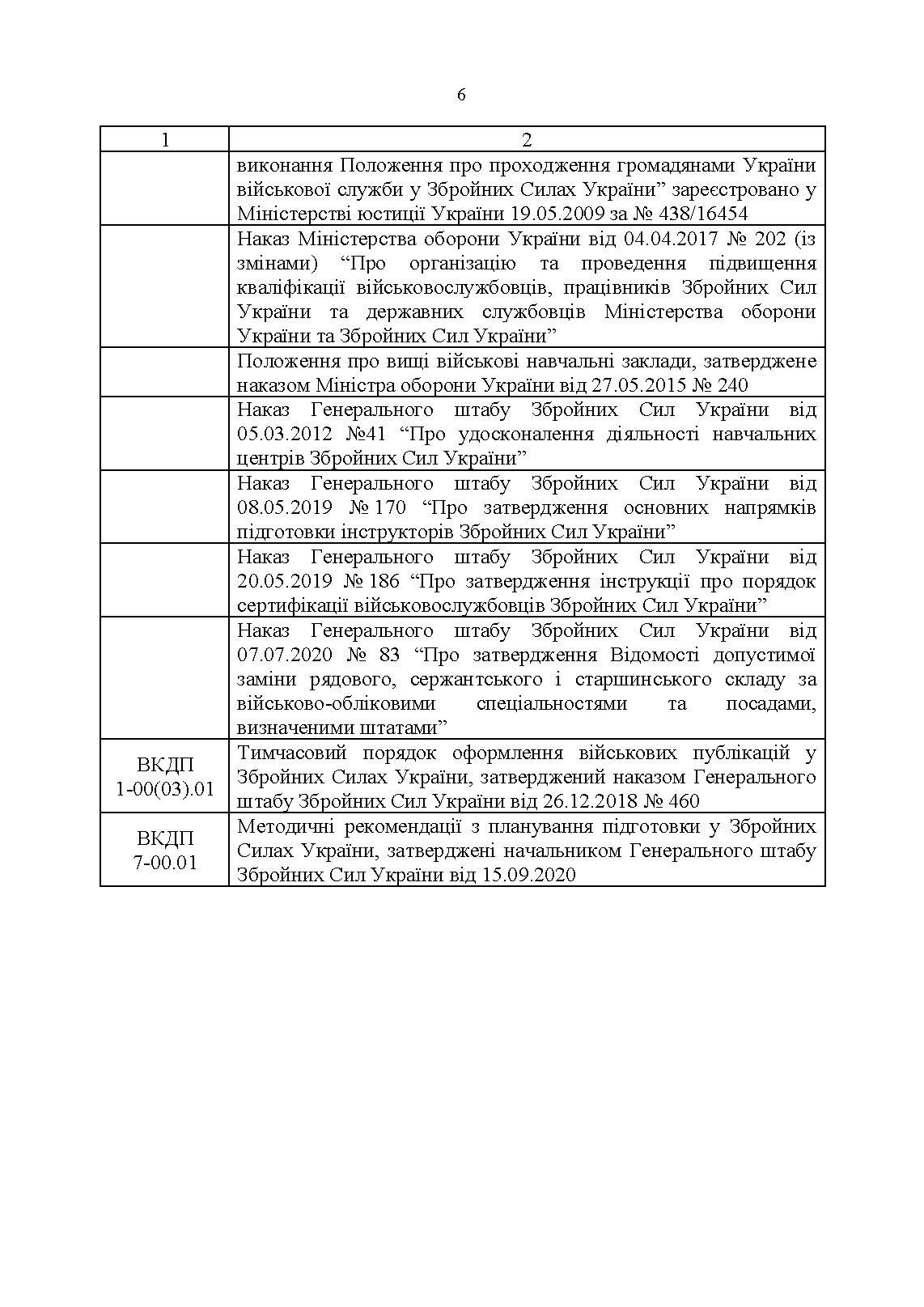 6

| 1 | 2 |
|---|---|
| | виконання Положення про проходження громадянами України військової служби у Збройних Силах України” зареєстровано у Міністерстві юстиції України 19.05.2009 за № 438/16454 |
| | Наказ Міністерства оборони України від 04.04.2017 № 202 (із змінами) “Про організацію та проведення підвищення кваліфікації військовослужбовців, працівників Збройних Сил України та державних службовців Міністерства оборони України та Збройних Сил України” |
| | Положення про вищі військові навчальні заклади, затверджене наказом Міністра оборони України від 27.05.2015 № 240 |
| | Наказ Генерального штабу Збройних Сил України від 05.03.2012 №41 “Про удосконалення діяльності навчальних центрів Збройних Сил України” |
| | Наказ Генерального штабу Збройних Сил України від 08.05.2019 № 170 “Про затвердження основних напрямків підготовки інструкторів Збройних Сил України” |
| | Наказ Генерального штабу Збройних Сил України від 20.05.2019 № 186 “Про затвердження інструкції про порядок сертифікації військовослужбовців Збройних Сил України” |
| | Наказ Генерального штабу Збройних Сил України від 07.07.2020 № 83 “Про затвердження Відомості допустимої заміни рядового, сержантського і старшинського складу за військово-обліковими спеціальностями та посадами, визначеними штатами” |
| ВКДП 1-00(03).01 | Тимчасовий порядок оформлення військових публікацій у Збройних Силах України, затверджений наказом Генерального штабу Збройних Сил України від 26.12.2018 № 460 |
| ВКДП 7-00.01 | Методичні рекомендації з планування підготовки у Збройних Силах України, затверджені начальником Генерального штабу Збройних Сил України від 15.09.2020 |